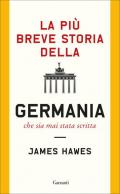 LA PIÙ BREVE STORIA DELLA

GERMANIA

che sia mai stata scritta

JAMES HAWES

Garzanti